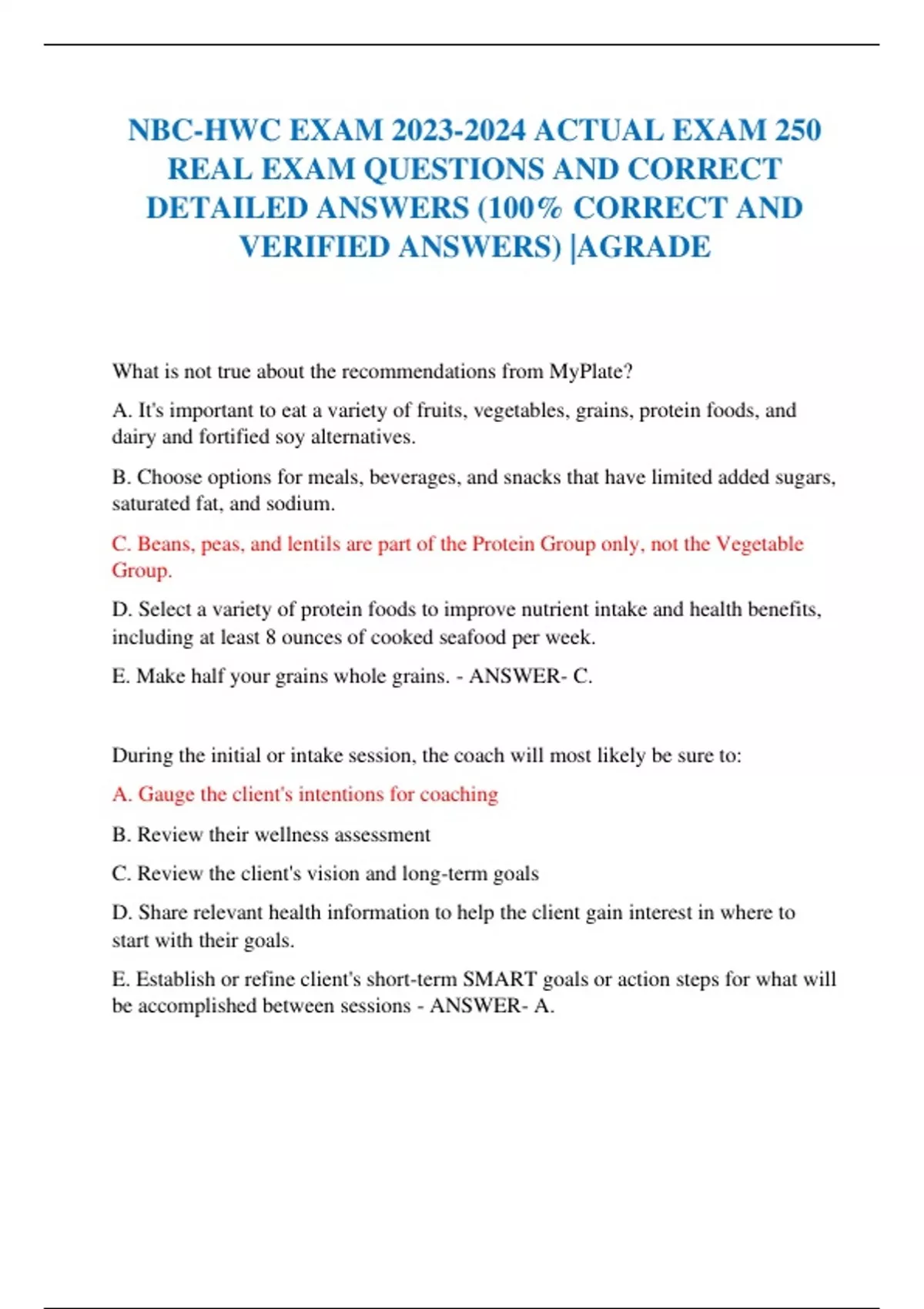 NBC-HWC EXAM 2023-2024 ACTUAL EXAM 250 REAL EXAM QUESTIONS AND CORRECT DETAILED ANSWERS (100% CORRECT AND VERIFIED ANSWERS) |AGRADE

What is not true about the recommendations from MyPlate?

A. It's important to eat a variety of fruits, vegetables, grains, protein foods, and dairy and fortified soy alternatives.

B. Choose options for meals, beverages, and snacks that have limited added sugars, saturated fat, and sodium.

C. Beans, peas, and lentils are part of the Protein Group only, not the Vegetable Group.

D. Select a variety of protein foods to improve nutrient intake and health benefits, including at least 8 ounces of cooked seafood per week.

E. Make half your grains whole grains. - ANSWER- C.

During the initial or intake session, the coach will most likely be sure to:

A. Gauge the client's intentions for coaching

B. Review their wellness assessment

C. Review the client's vision and long-term goals

D. Share relevant health information to help the client gain interest in where to start with their goals.

E. Establish or refine client's short-term SMART goals or action steps for what will be accomplished between sessions - ANSWER- A.